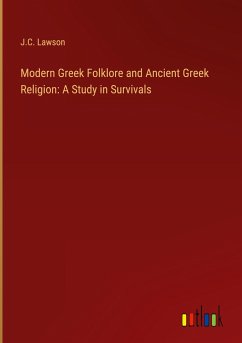 J.C. Lawson

Modern Greek Folklore and Ancient Greek Religion: A Study in Survivals

outlook